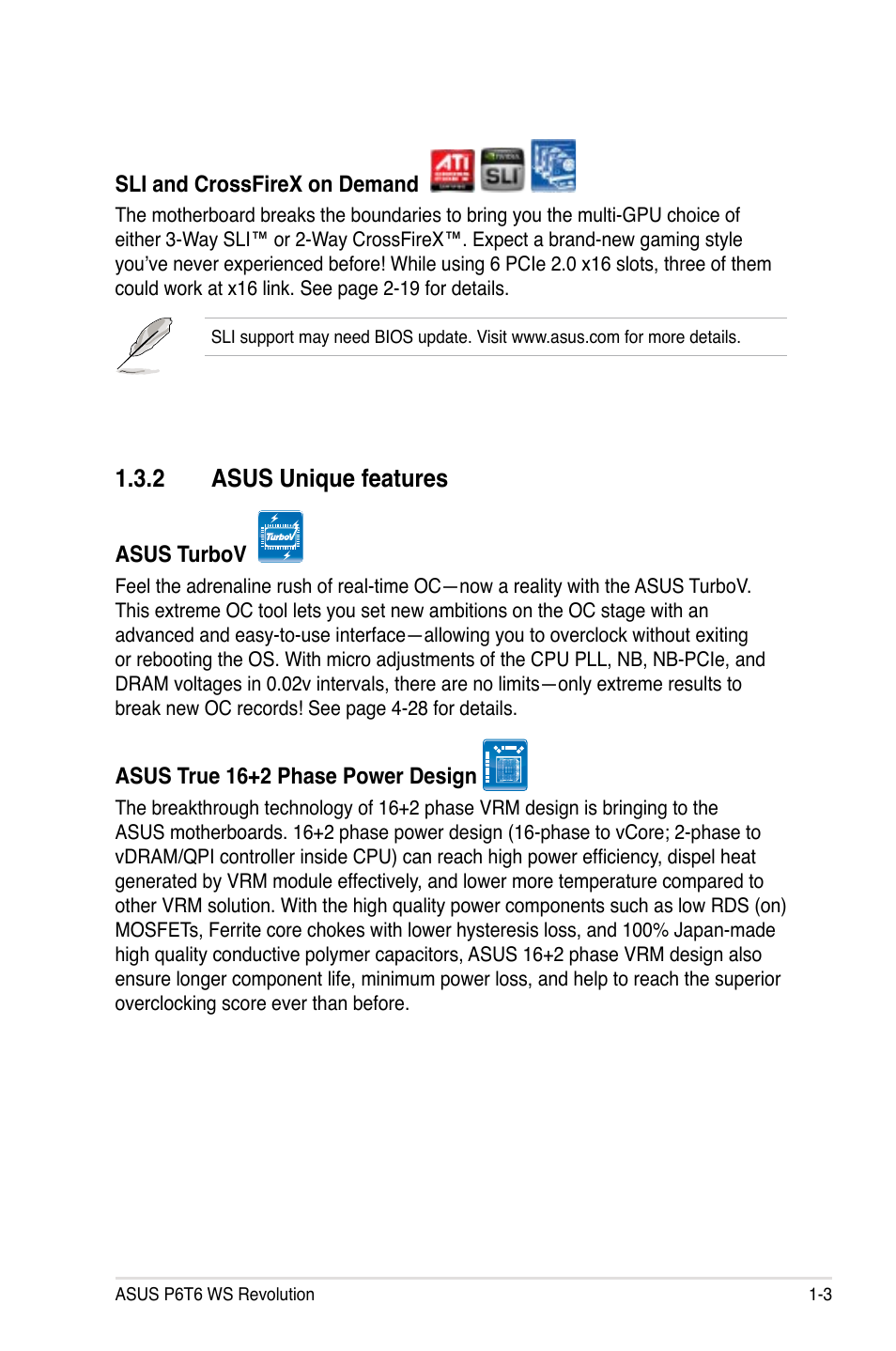 SLI and CrossFireX on Demand

ATI

SLI

The motherboard breaks the boundaries to bring you the multi-GPU choice of either 3-Way SLI™ or 2-Way CrossFireX™. Expect a brand-new gaming style you've never experienced before! While using 6 PCIe 2.0 x16 slots, three of them could work at x16 link. See page 2-19 for details.

SLI support may need BIOS update. Visit www.asus.com for more details.

1.3.2 ASUS Unique features

ASUS TurboV

TurboV

Feel the adrenaline rush of real-time OC—now a reality with the ASUS TurboV. This extreme OC tool lets you set new ambitions on the OC stage with an advanced and easy-to-use interface—allowing you to overclock without exiting or rebooting the OS. With micro adjustments of the CPU PLL, NB, NB-PCIe, and DRAM voltages in 0.02v intervals, there are no limits—only extreme results to break new OC records! See page 4-28 for details.

ASUS True 16+2 Phase Power Design

The breakthrough technology of 16+2 phase VRM design is bringing to the ASUS motherboards. 16+2 phase power design (16-phase to vCore; 2-phase to vDRAM/QPI controller inside CPU) can reach high power efficiency, dispel heat generated by VRM module effectively, and lower more temperature compared to other VRM solution. With the high quality power components such as low RDS (on) MOSFETs, Ferrite core chokes with lower hysteresis loss, and 100% Japan-made high quality conductive polymer capacitors, ASUS 16+2 phase VRM design also ensure longer component life, minimum power loss, and help to reach the superior overclocking score ever than before.

ASUS P6T6 WS Revolution

1-3